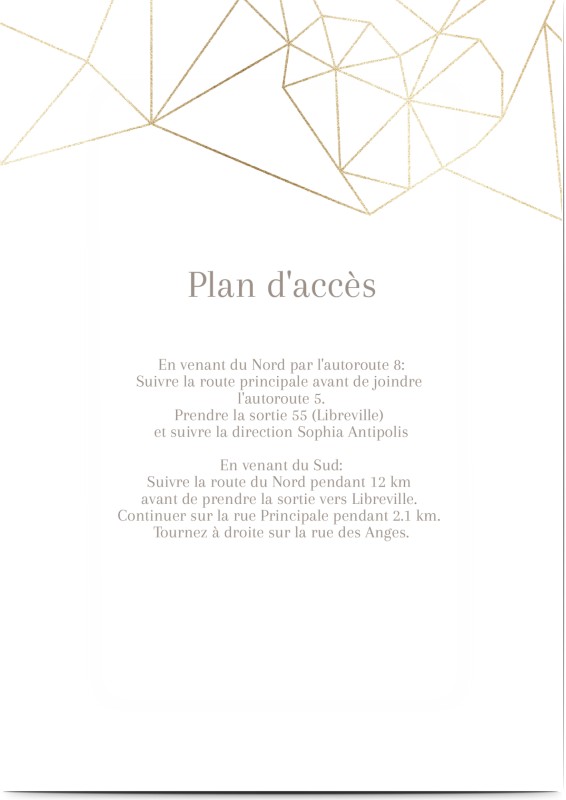 Plan d'accès

En venant du Nord par l'autoroute 8:
Suivre la route principale avant de joindre l'autoroute 5.
Prendre la sortie 55 (Libreville)
et suivre la direction Sophia Antipolis

En venant du Sud:
Suivre la route du Nord pendant 12 km
avant de prendre la sortie vers Libreville.
Continuer sur la rue Principale pendant 2.1 km.
Tournez à droite sur la rue des Anges.